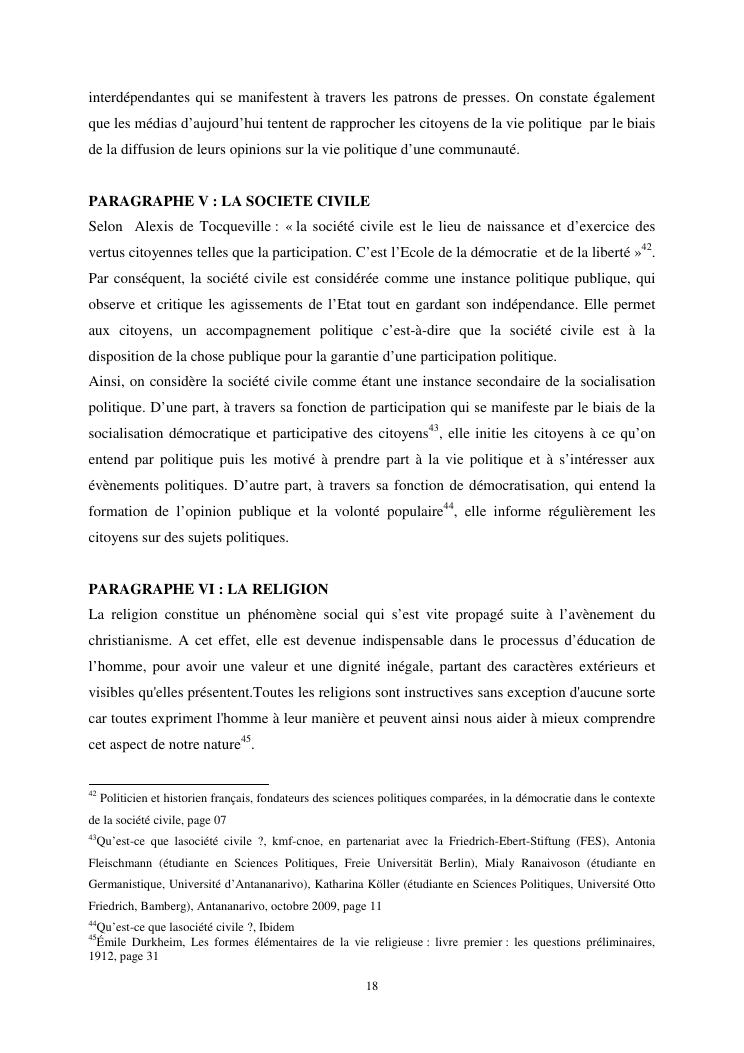 interdépendantes qui se manifestent à travers les patrons de presses. On constate également que les médias d'aujourd'hui tentent de rapprocher les citoyens de la vie politique par le biais de la diffusion de leurs opinions sur la vie politique d'une communauté.

PARAGRAPHE V : LA SOCIETE CIVILE
Selon Alexis de Tocqueville : « la société civile est le lieu de naissance et d'exercice des vertus citoyennes telles que la participation. C'est l'Ecole de la démocratie et de la liberté »$^{42}$. Par conséquent, la société civile est considérée comme une instance politique publique, qui observe et critique les agissements de l'Etat tout en gardant son indépendance. Elle permet aux citoyens, un accompagnement politique c'est-à-dire que la société civile est à la disposition de la chose publique pour la garantie d'une participation politique.
Ainsi, on considère la société civile comme étant une instance secondaire de la socialisation politique. D'une part, à travers sa fonction de participation qui se manifeste par le biais de la socialisation démocratique et participative des citoyens$^{43}$, elle initie les citoyens à ce qu'on entend par politique puis les motivé à prendre part à la vie politique et à s'intéresser aux évènements politiques. D'autre part, à travers sa fonction de démocratisation, qui entend la formation de l'opinion publique et la volonté populaire$^{44}$, elle informe régulièrement les citoyens sur des sujets politiques.

PARAGRAPHE VI : LA RELIGION
La religion constitue un phénomène social qui s'est vite propagé suite à l'avènement du christianisme. A cet effet, elle est devenue indispensable dans le processus d'éducation de l'homme, pour avoir une valeur et une dignité inégale, partant des caractères extérieurs et visibles qu'elles présentent.Toutes les religions sont instructives sans exception d'aucune sorte car toutes expriment l'homme à leur manière et peuvent ainsi nous aider à mieux comprendre cet aspect de notre nature$^{45}$.

$^{42}$ Politicien et historien français, fondateurs des sciences politiques comparées, in la démocratie dans le contexte de la société civile, page 07
$^{43}$Qu'est-ce que lasociété civile ?, kmf-cnoe, en partenariat avec la Friedrich-Ebert-Stiftung (FES), Antonia Fleischmann (étudiante en Sciences Politiques, Freie Universität Berlin), Mialy Ranaivoson (étudiante en Germanistique, Université d'Antananarivo), Katharina Köller (étudiante en Sciences Politiques, Université Otto Friedrich, Bamberg), Antananarivo, octobre 2009, page 11
$^{44}$Qu'est-ce que lasociété civile ?, Ibidem
$^{45}$Émile Durkheim, Les formes élémentaires de la vie religieuse : livre premier : les questions préliminaires, 1912, page 31

18